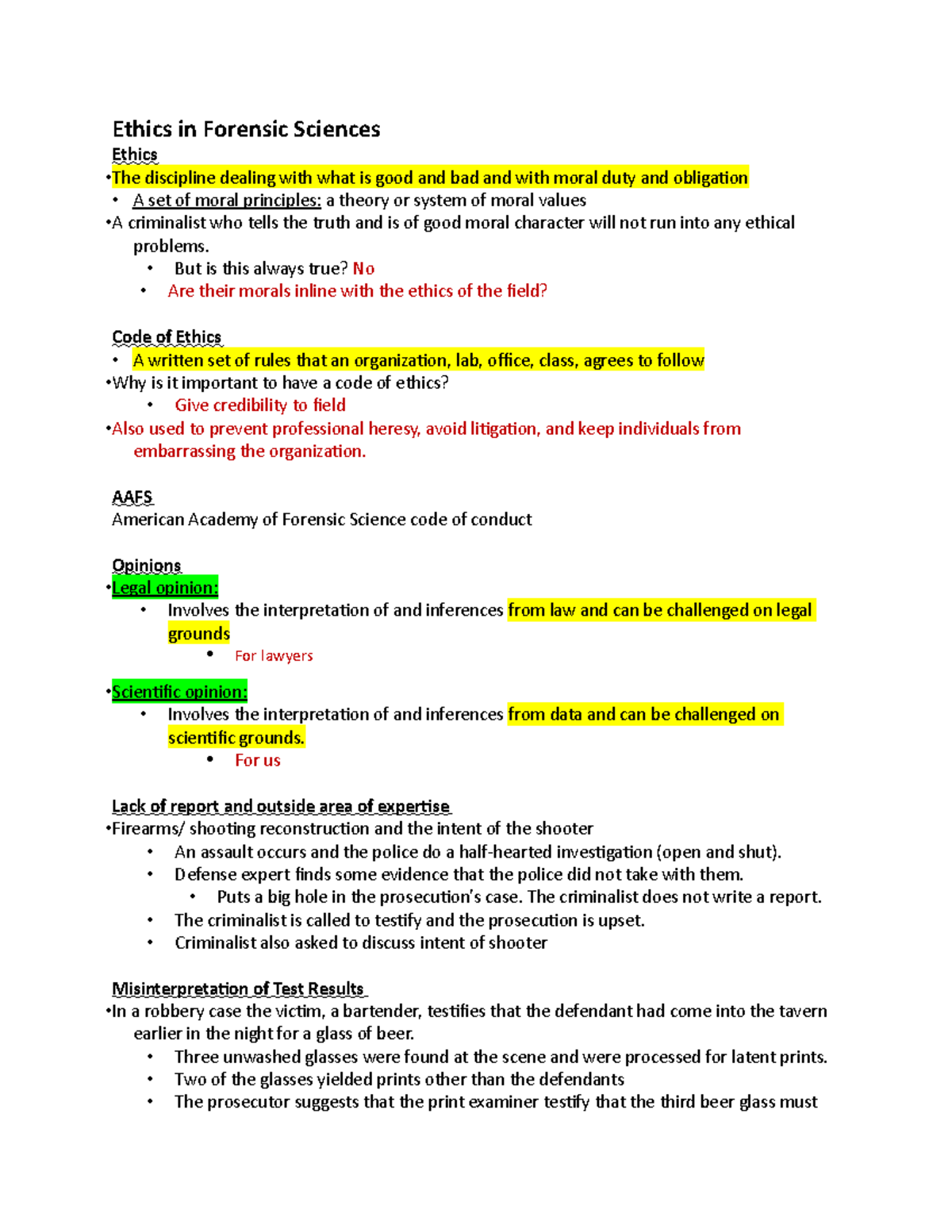 Ethics in Forensic Sciences

Ethics

•The discipline dealing with what is good and bad and with moral duty and obligation

• A set of moral principles: a theory or system of moral values

•A criminalist who tells the truth and is of good moral character will not run into any ethical problems.

• But is this always true? No

• Are their morals inline with the ethics of the field?

Code of Ethics

• A written set of rules that an organization, lab, office, class, agrees to follow

•Why is it important to have a code of ethics?

• Give credibility to field

•Also used to prevent professional heresy, avoid litigation, and keep individuals from embarrassing the organization.

AAFS

American Academy of Forensic Science code of conduct

Opinions

•Legal opinion:

• Involves the interpretation of and inferences from law and can be challenged on legal grounds

• For lawyers

•Scientific opinion:

• Involves the interpretation of and inferences from data and can be challenged on scientific grounds.

• For us

Lack of report and outside area of expertise

•Firearms/ shooting reconstruction and the intent of the shooter

• An assault occurs and the police do a half-hearted investigation (open and shut).

• Defense expert finds some evidence that the police did not take with them.

• Puts a big hole in the prosecution's case. The criminalist does not write a report.

• The criminalist is called to testify and the prosecution is upset.

• Criminalist also asked to discuss intent of shooter

Misinterpretation of Test Results

•In a robbery case the victim, a bartender, testifies that the defendant had come into the tavern earlier in the night for a glass of beer.

• Three unwashed glasses were found at the scene and were processed for latent prints.

• Two of the glasses yielded prints other than the defendants

• The prosecutor suggests that the print examiner testify that the third beer glass must